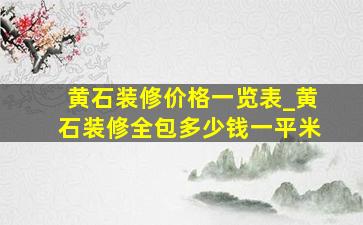 黄石装修价格一览表_黄石装修全包多少钱一平米